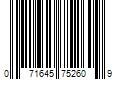 0 71645 75260 9